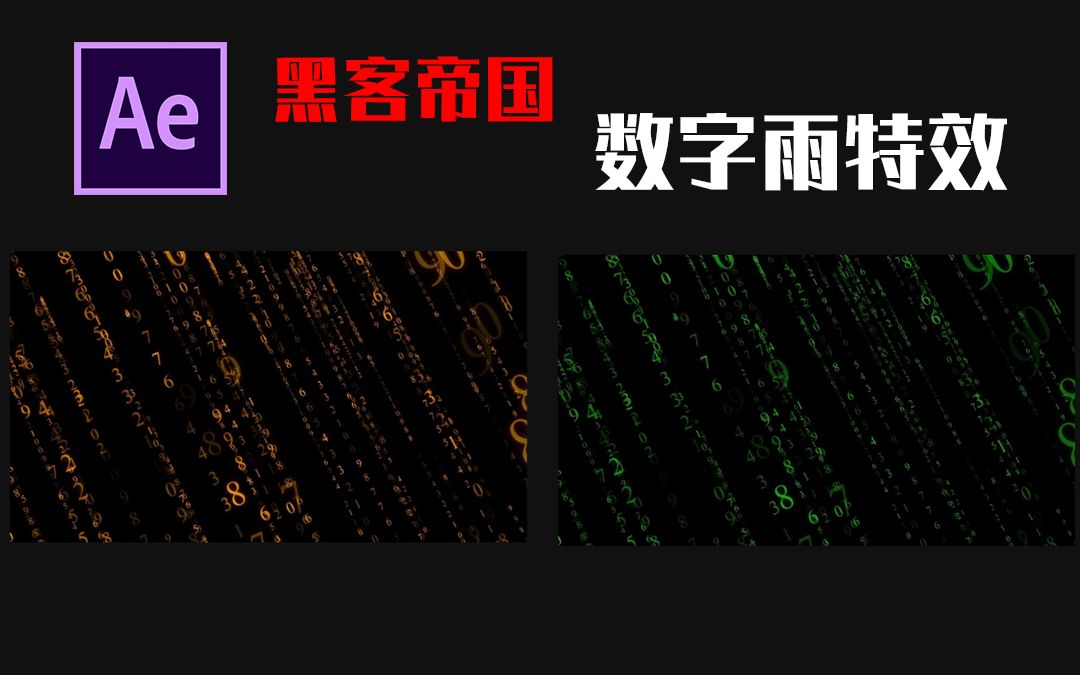 Ae

黑客帝国

数字雨特效